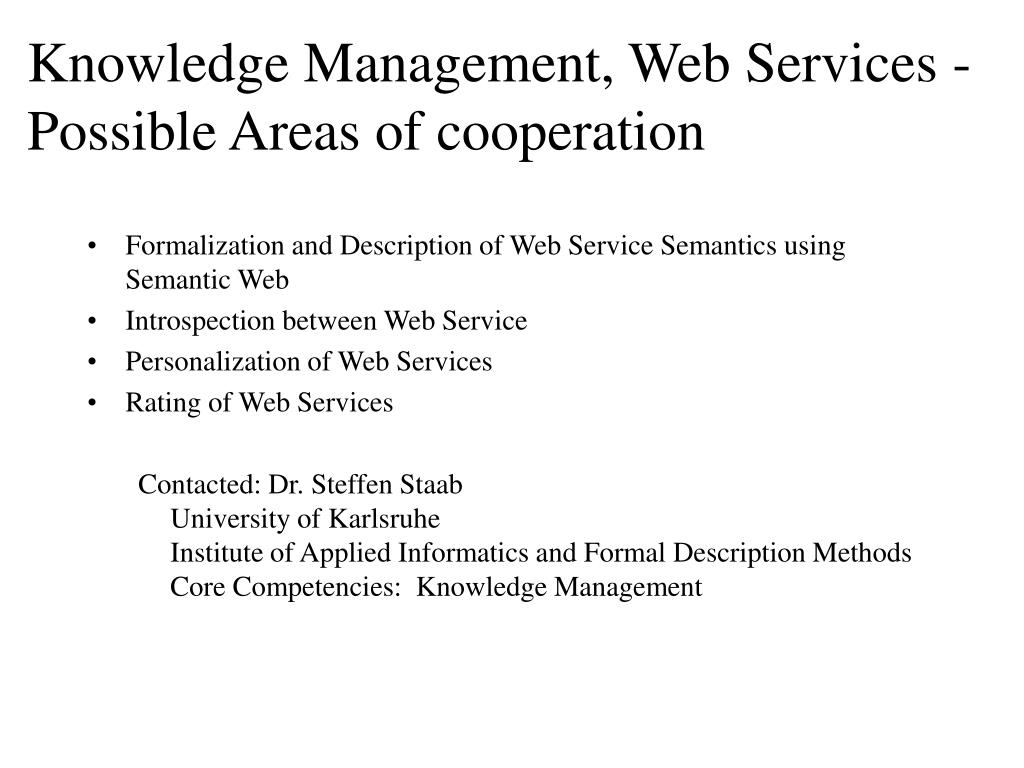 Knowledge Management, Web Services - Possible Areas of cooperation

• Formalization and Description of Web Service Semantics using Semantic Web
• Introspection between Web Service
• Personalization of Web Services
• Rating of Web Services

Contacted: Dr. Steffen Staab
University of Karlsruhe
Institute of Applied Informatics and Formal Description Methods
Core Competencies: Knowledge Management